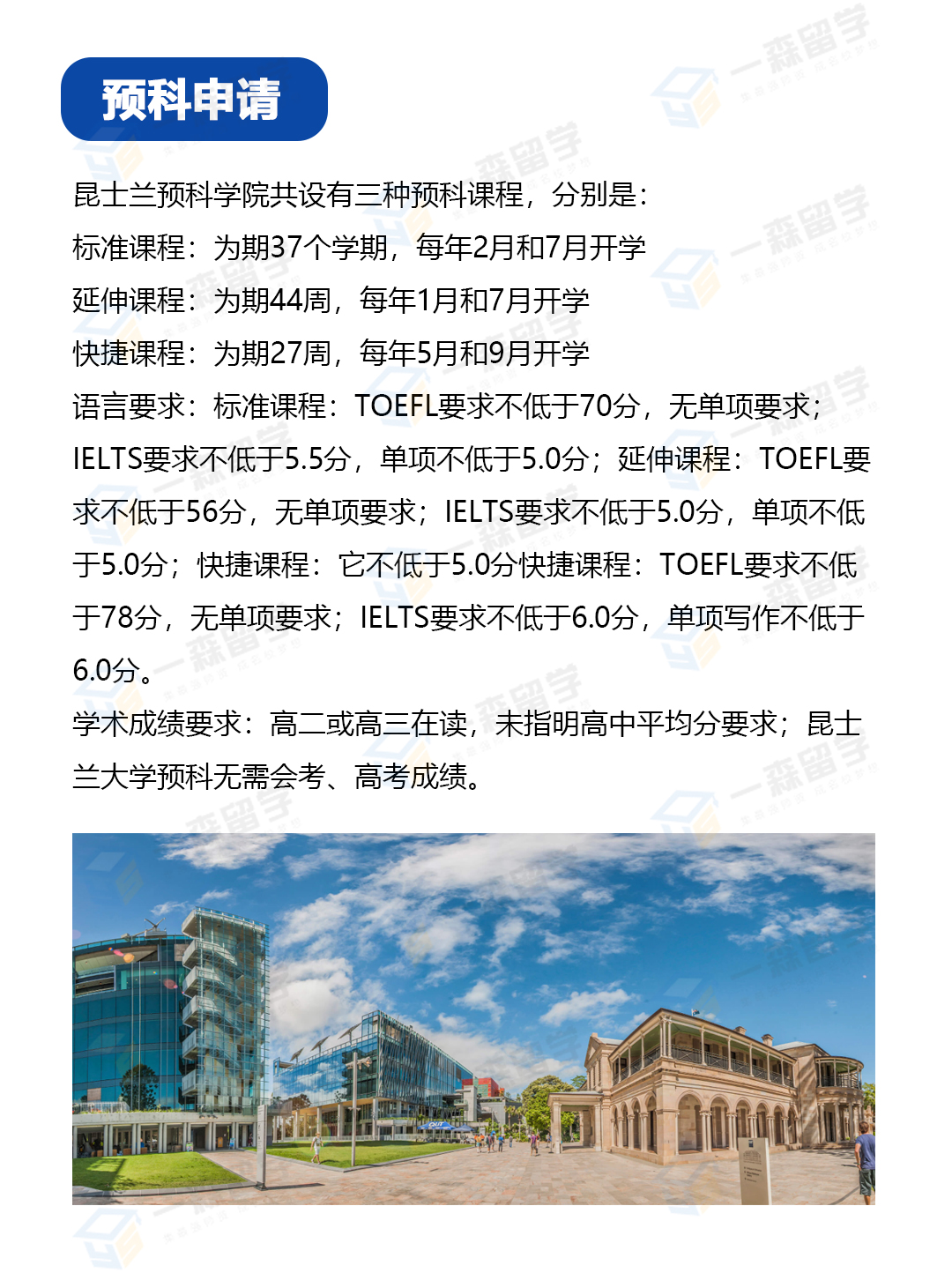 预科申请

昆士兰预科学院共设有三种预科课程，分别是：
标准课程：为期37个学期，每年2月和7月开学
延伸课程：为期44周，每年1月和7月开学
快捷课程：为期27周，每年5月和9月开学
语言要求：标准课程：TOEFL要求不低于70分，无单项要求；IELTS要求不低于5.5分，单项不低于5.0分；延伸课程：TOEFL要求不低于56分，无单项要求；IELTS要求不低于5.0分，单项不低于5.0分；快捷课程：它不低于5.0分快捷课程：TOEFL要求不低于78分，无单项要求；IELTS要求不低于6.0分，单项写作不低于6.0分。
学术成绩要求：高二或高三在读，未指明高中平均分要求；昆士兰大学预科无需会考、高考成绩。

一森留学